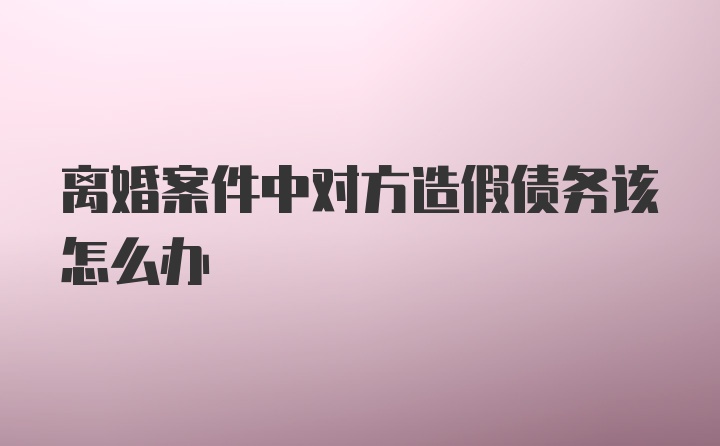 离婚案件中对方造假债务该怎么办